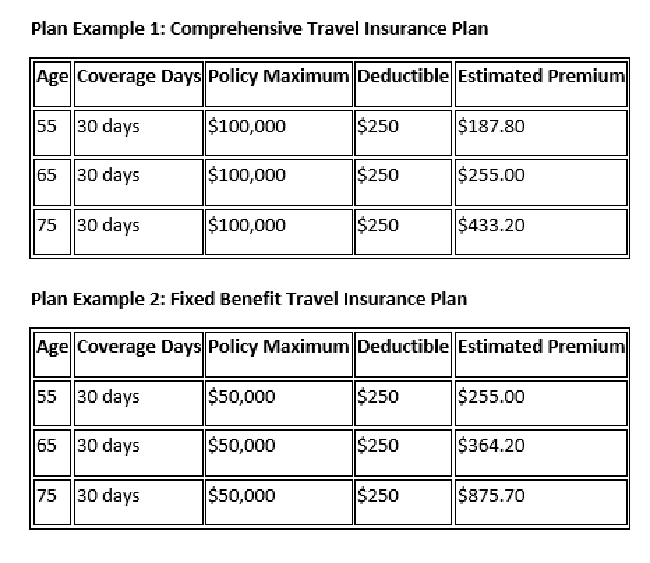 Plan Example 1: Comprehensive Travel Insurance Plan

| Age | Coverage Days | Policy Maximum | Deductible | Estimated Premium |
|---|---|---|---|---|
| 55 | 30 days | \$100,000 | \$250 | \$187.80 |
| 65 | 30 days | \$100,000 | \$250 | \$255.00 |
| 75 | 30 days | \$100,000 | \$250 | \$433.20 |

Plan Example 2: Fixed Benefit Travel Insurance Plan

| Age | Coverage Days | Policy Maximum | Deductible | Estimated Premium |
|---|---|---|---|---|
| 55 | 30 days | \$50,000 | \$250 | \$255.00 |
| 65 | 30 days | \$50,000 | \$250 | \$364.20 |
| 75 | 30 days | \$50,000 | \$250 | \$875.70 |